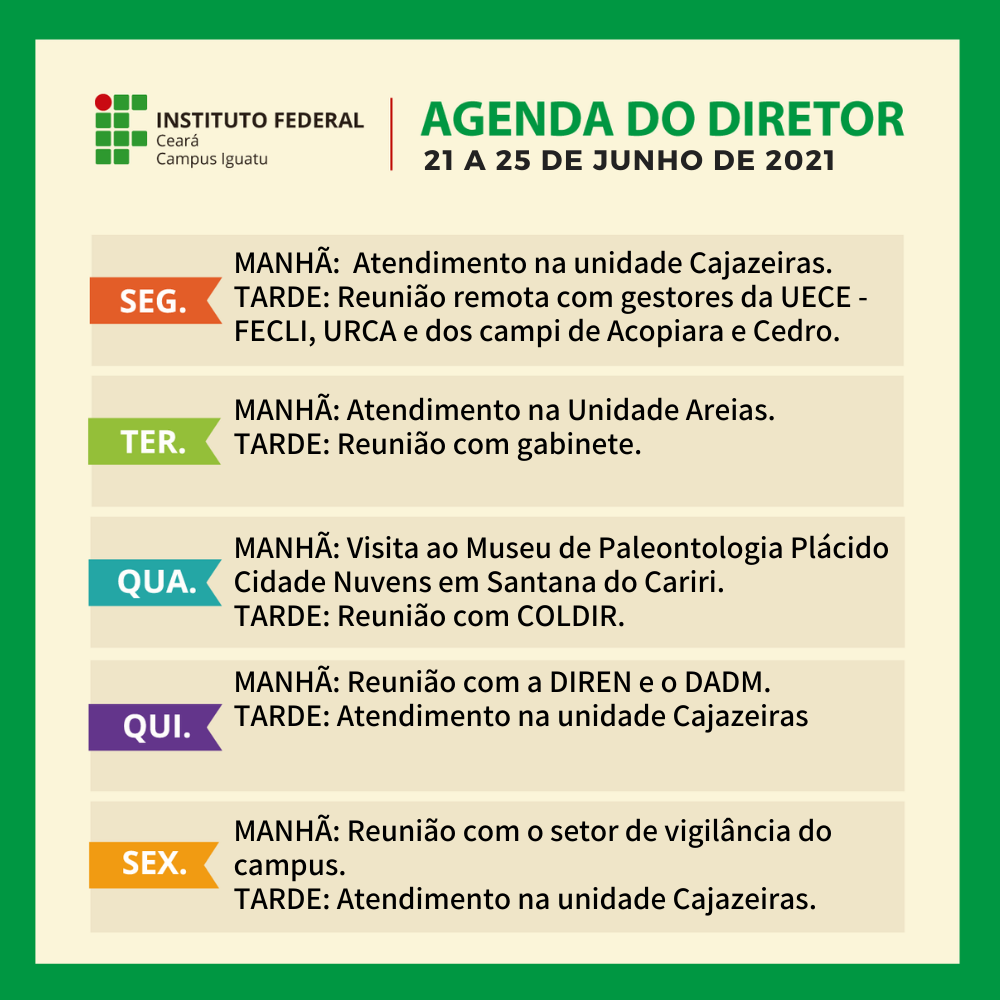 INSTITUTO FEDERAL
Ceará
Campus Iguatu

AGENDA DO DIRETOR
21 A 25 DE JUNHO DE 2021

SEG.

MANHÃ: Atendimento na unidade Cajazeiras.
TARDE: Reunião remota com gestores da UECE - FECLI, URCA e dos campi de Acopiara e Cedro.

TER.

MANHÃ: Atendimento na Unidade Areias.
TARDE: Reunião com gabinete.

QUA.

MANHÃ: Visita ao Museu de Paleontologia Plácido Cidade Nuvens em Santana do Cariri.
TARDE: Reunião com COLDIR.

QUI.

MANHÃ: Reunião com a DIREN e o DADM.
TARDE: Atendimento na unidade Cajazeiras

SEX.

MANHÃ: Reunião com o setor de vigilância do campus.
TARDE: Atendimento na unidade Cajazeiras.